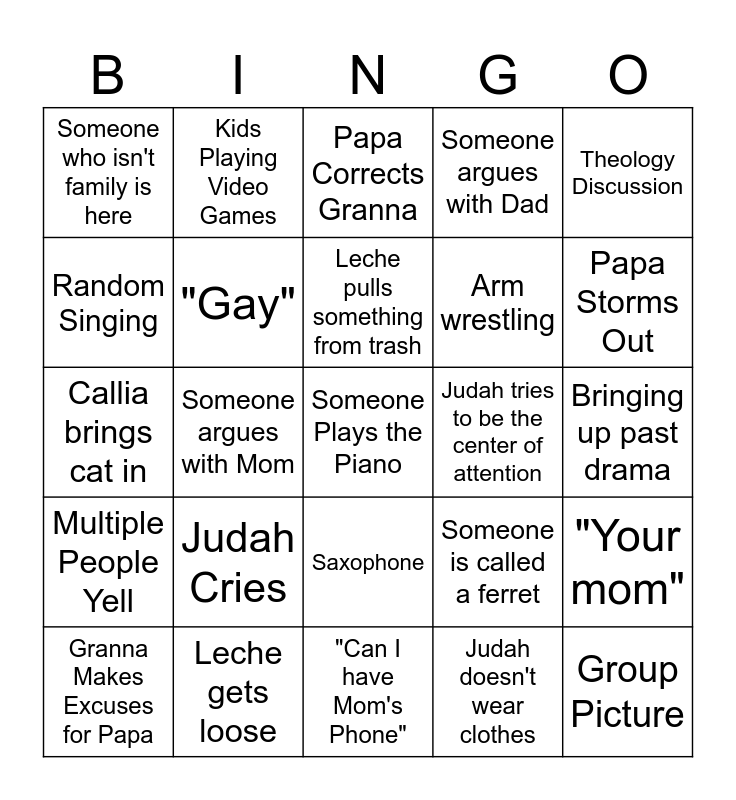 | B | I | N | G | O |
|---|---|---|---|---|
| Someone who isn't family is here | Kids Playing Video Games | Papa Corrects Granna | Someone argues with Dad | Theology Discussion |
| Random Singing | "Gay" | Leche pulls something from trash | Arm wrestling | Papa Storms Out |
| Callia brings cat in | Someone argues with Mom | Someone Plays the Piano | Judah tries to be the center of attention | Bringing up past drama |
| Multiple People Yell | Judah Cries | Saxophone | Someone is called a ferret | "Your mom" |
| Granna Makes Excuses for Papa | Leche gets loose | "Can I have Mom's Phone" | Judah doesn't wear clothes | Group Picture |